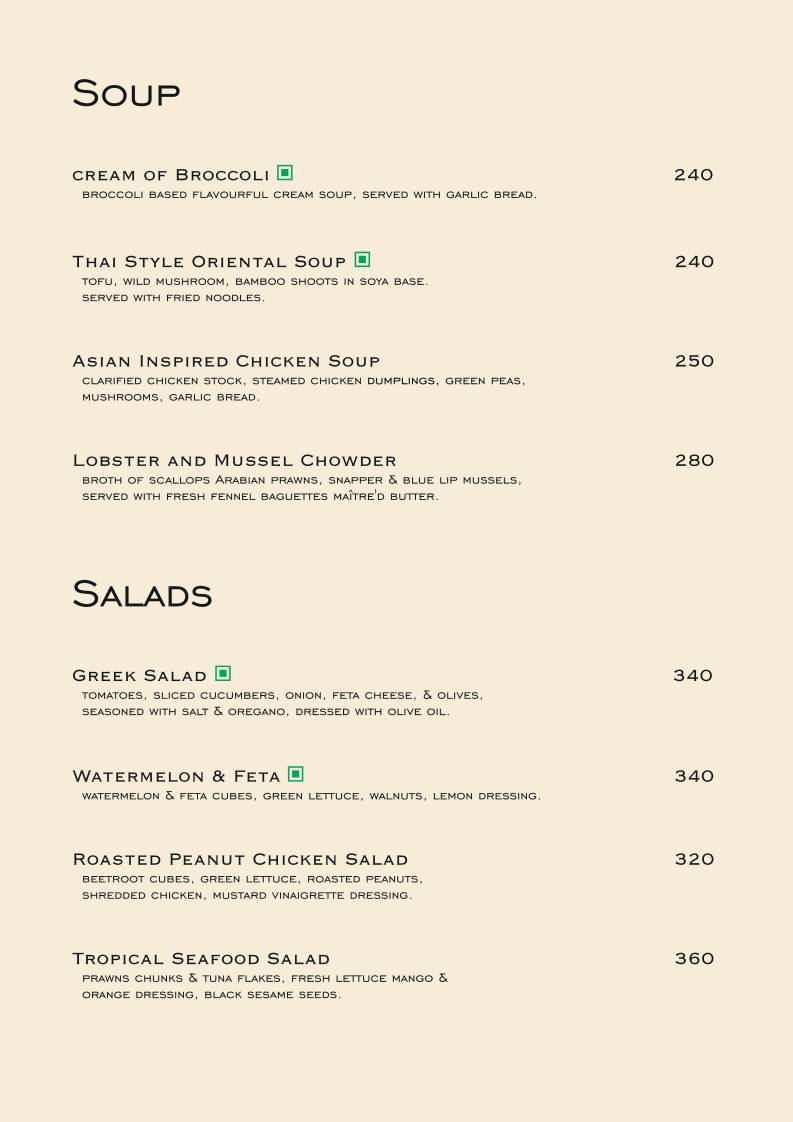 Soup

cream of Broccoli 240
broccoli based flavourful cream soup, served with garlic bread.

Thai Style Oriental Soup 240
tofu, wild mushroom, bamboo shoots in soya base. served with fried noodles.

Asian Inspired Chicken Soup 250
clarified chicken stock, steamed chicken dumplings, green peas, mushrooms, garlic bread.

Lobster and Mussel Chowder 280
broth of scallops Arabian prawns, snapper & blue lip mussels, served with fresh fennel baguettes maître'd butter.

Salads

Greek Salad 340
tomatoes, sliced cucumbers, onion, feta cheese, & olives, seasoned with salt & oregano, dressed with olive oil.

Watermelon & Feta 340
watermelon & feta cubes, green lettuce, walnuts, lemon dressing.

Roasted Peanut Chicken Salad 320
beetroot cubes, green lettuce, roasted peanuts, shredded chicken, mustard vinaigrette dressing.

Tropical Seafood Salad 360
prawns chunks & tuna flakes, fresh lettuce mango & orange dressing, black sesame seeds.